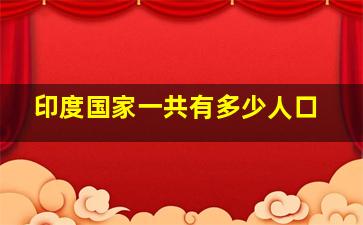 印度国家一共有多少人口